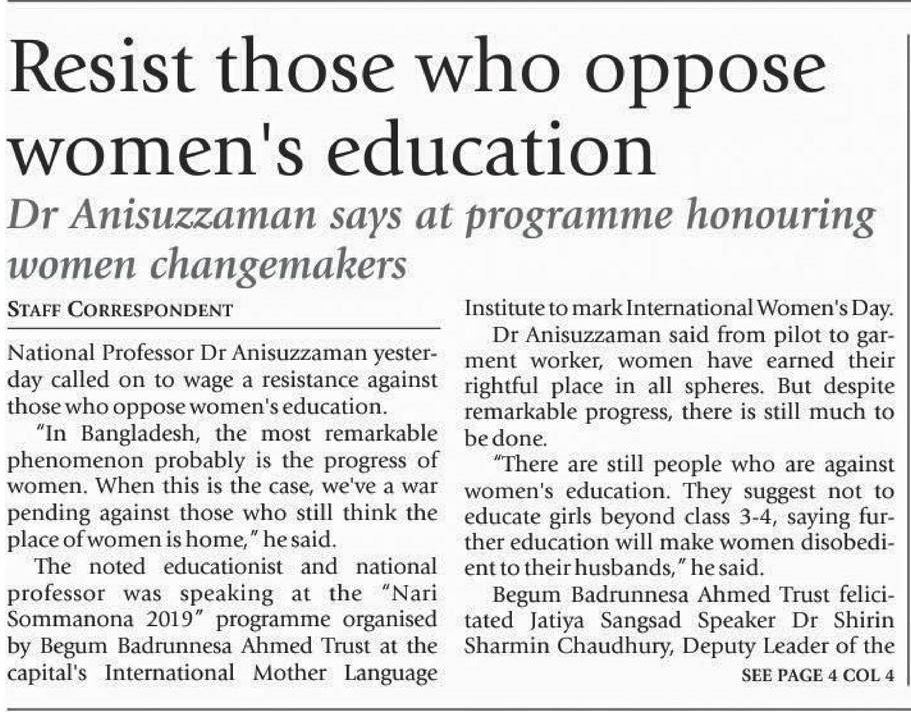 Resist those who oppose women's education

Dr Anisuzzaman says at programme honouring women changemakers

STAFF CORRESPONDENT

National Professor Dr Anisuzzaman yesterday called on to wage a resistance against those who oppose women's education.

"In Bangladesh, the most remarkable phenomenon probably is the progress of women. When this is the case, we've a war pending against those who still think the place of women is home," he said.

The noted educationist and national professor was speaking at the "Nari Sommanona 2019" programme organised by Begum Badrunnesa Ahmed Trust at the capital's International Mother Language Institute to mark International Women's Day.

Dr Anisuzzaman said from pilot to garment worker, women have earned their rightful place in all spheres. But despite remarkable progress, there is still much to be done.

"There are still people who are against women's education. They suggest not to educate girls beyond class 3-4, saying further education will make women disobedient to their husbands," he said.

Begum Badrunnesa Ahmed Trust felicitated Jatiya Sangsad Speaker Dr Shirin Sharmin Chaudhury, Deputy Leader of the

SEE PAGE 4 COL 4